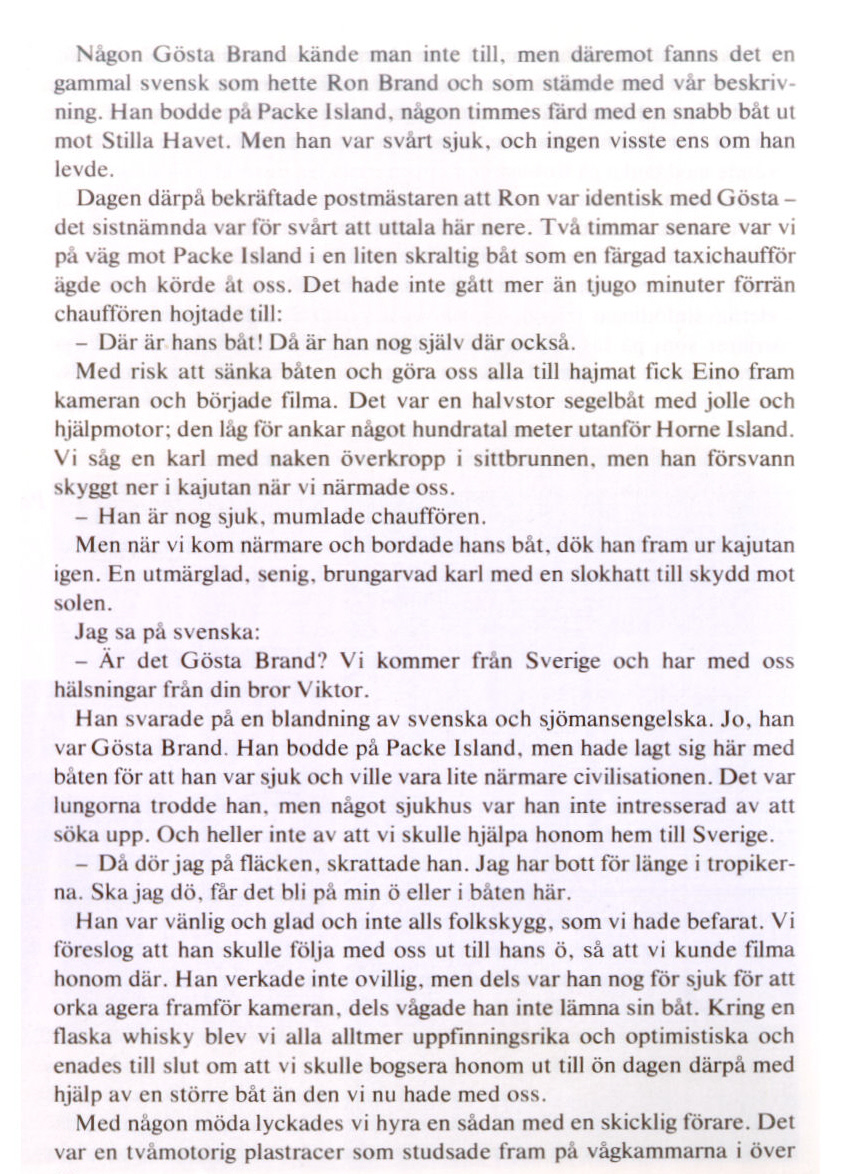 Någon Gösta Brand kände man inte till, men däremot fanns det en gammal svensk som hette Ron Brand och som stämde med vår beskrivning. Han bodde på Packe Island, någon timmes färd med en snabb båt ut mot Stilla Havet. Men han var svårt sjuk, och ingen visste ens om han levde.

Dagen därpå bekräftade postmästaren att Ron var identisk med Gösta – det sistnämnda var för svårt att uttala här nere. Två timmar senare var vi på väg mot Packe Island i en liten skraltig båt som en färgad taxichaufför ägde och körde åt oss. Det hade inte gått mer än tjugo minuter förrän chauffören hojtade till:

– Där är hans båt! Då är han nog själv där också.

Med risk att sänka båten och göra oss alla till hajmat fick Eino fram kameran och började filma. Det var en halvstor segelbåt med jolle och hjälpmotor; den låg för ankar något hundratal meter utanför Horne Island. Vi såg en karl med naken överkropp i sittbrunnen, men han försvann skyggt ner i kajutan när vi närmade oss.

– Han är nog sjuk, mumlade chauffören.

Men när vi kom närmare och bordade hans båt, dök han fram ur kajutan igen. En utmärglad, senig, brungarvad karl med en slokhatt till skydd mot solen.

Jag sa på svenska:

– Är det Gösta Brand? Vi kommer från Sverige och har med oss hälsningar från din bror Viktor.

Han svarade på en blandning av svenska och sjömansengelska. Jo, han var Gösta Brand. Han bodde på Packe Island, men hade lagt sig här med båten för att han var sjuk och ville vara lite närmare civilisationen. Det var lungorna trodde han, men något sjukhus var han inte intresserad av att söka upp. Och heller inte av att vi skulle hjälpa honom hem till Sverige.

– Då dör jag på fläcken, skrattade han. Jag har bott för länge i tropikerna. Ska jag dö, får det bli på min ö eller i båten här.

Han var vänlig och glad och inte alls folkskygg, som vi hade befarat. Vi föreslog att han skulle följa med oss ut till hans ö, så att vi kunde filma honom där. Han verkade inte ovillig, men dels var han nog för sjuk för att orka agera framför kameran, dels vågade han inte lämna sin båt. Kring en flaska whisky blev vi alla alltmer uppfinningsrika och optimistiska och enades till slut om att vi skulle bogsera honom ut till ön dagen därpå med hjälp av en större båt än den vi nu hade med oss.

Med någon möda lyckades vi hyra en sådan med en skicklig förare. Det var en tvåmotorig plastracer som studsade fram på vågkammarna i över